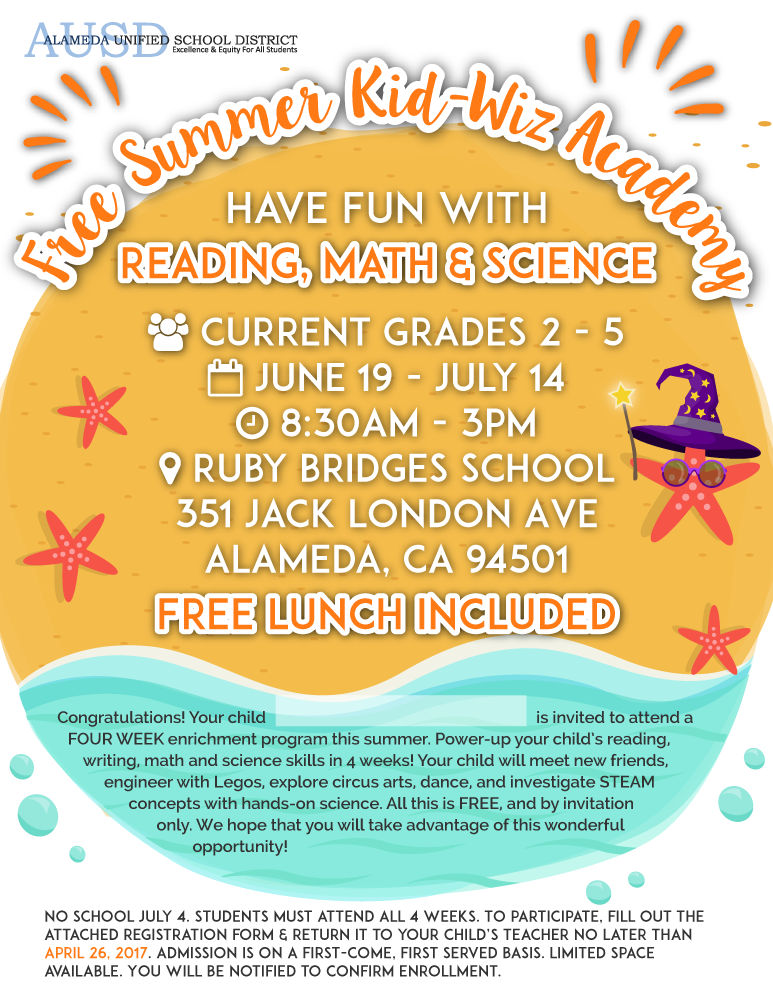 AUSD ALAMEDA UNIFIED SCHOOL DISTRICT
Excellence & Equity For All Students

Free Summer Kid-Wiz Academy

HAVE FUN WITH
READING, MATH & SCIENCE

CURRENT GRADES 2 - 5
JUNE 19 - JULY 14
8:30AM - 3PM
RUBY BRIDGES SCHOOL
351 JACK LONDON AVE
ALAMEDA, CA 94501

FREE LUNCH INCLUDED

Congratulations! Your child ____ is invited to attend a FOUR WEEK enrichment program this summer. Power-up your child's reading, writing, math and science skills in 4 weeks! Your child will meet new friends, engineer with Legos, explore circus arts, dance, and investigate STEAM concepts with hands-on science. All this is FREE, and by invitation only. We hope that you will take advantage of this wonderful opportunity!

NO SCHOOL JULY 4. STUDENTS MUST ATTEND ALL 4 WEEKS. TO PARTICIPATE, FILL OUT THE ATTACHED REGISTRATION FORM & RETURN IT TO YOUR CHILD'S TEACHER NO LATER THAN APRIL 26, 2017. ADMISSION IS ON A FIRST-COME, FIRST SERVED BASIS. LIMITED SPACE AVAILABLE. YOU WILL BE NOTIFIED TO CONFIRM ENROLLMENT.